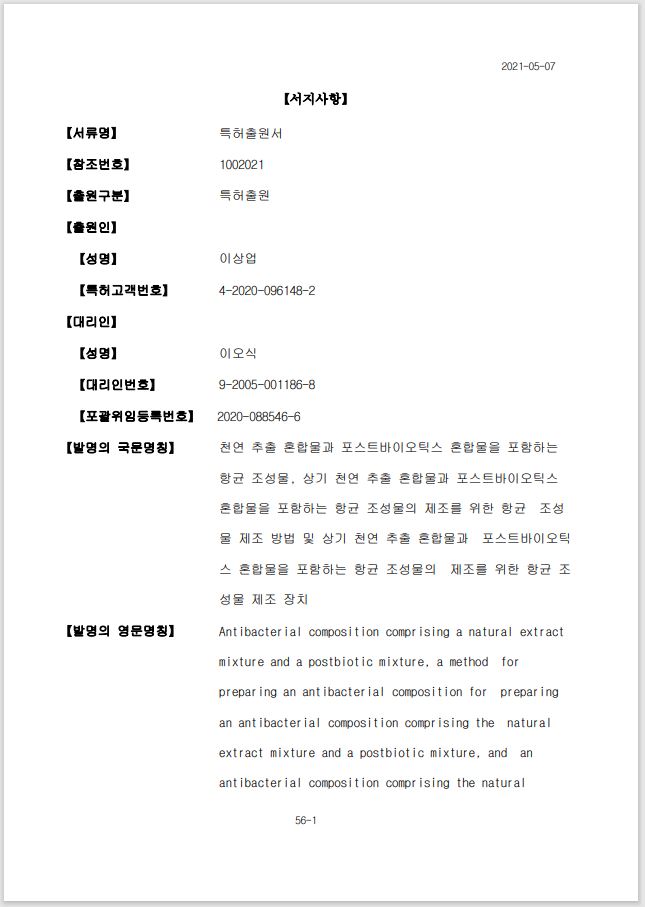 2021-05-07

【서지사항】

【서류명】 특허출원서

【참조번호】 1002021

【출원구분】 특허출원

【출원인】

【성명】 이상업

【특허고객번호】 4-2020-096148-2

【대리인】

【성명】 이오식

【대리인번호】 9-2005-001186-8

【포괄위임등록번호】 2020-088546-6

【발명의 국문명칭】 천연 추출 혼합물과 포스트바이오틱스 혼합물을 포함하는 항균 조성물, 상기 천연 추출 혼합물과 포스트바이오틱스 혼합물을 포함하는 항균 조성물의 제조를 위한 항균 조성물 제조 방법 및 상기 천연 추출 혼합물과 포스트바이오틱스 혼합물을 포함하는 항균 조성물의 제조를 위한 항균 조성물 제조 장치

【발명의 영문명칭】 Antibacterial composition comprising a natural extract mixture and a postbiotic mixture, a method for preparing an antibacterial composition for preparing an antibacterial composition comprising the natural extract mixture and a postbiotic mixture, and an antibacterial composition comprising the natural

56-1